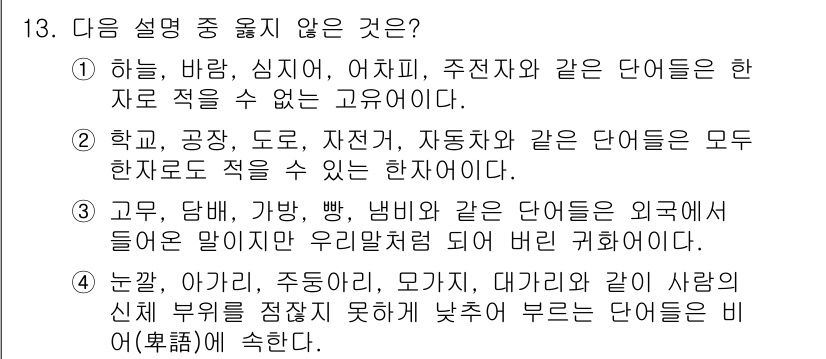 13. 다음 설명 중 옳지 않은 것은?

① 하늘, 바람, 심지어, 어차피, 주전자와 같은 단어들은 한자로 적을 수 없는 고유어이다.

② 학교, 공장, 도로, 자전거, 자동차와 같은 단어들은 모두 한자로도 적을 수 있는 한자어이다.

③ 고무, 담배, 가방, 빵, 냄비와 같은 단어들은 외국에서 들어온 말이지만 우리말처럼 되어 버린 귀화어이다.

④ 눈깔, 아가리, 주둥아리, 모가지, 대가리와 같이 사람의 신체 부위를 점잖지 못하게 낮추어 부르는 단어들은 비어(卑語)에 속한다.